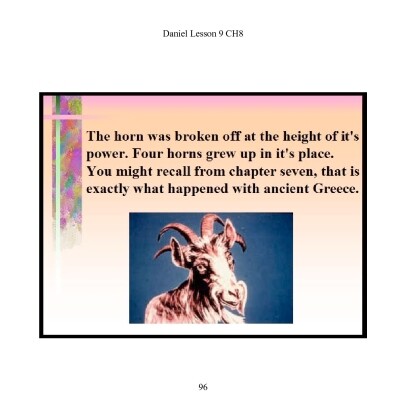 Daniel Lesson 9 CH8

The horn was broken off at the height of it's power. Four horns grew up in it's place. You might recall from chapter seven, that is exactly what happened with ancient Greece.

96